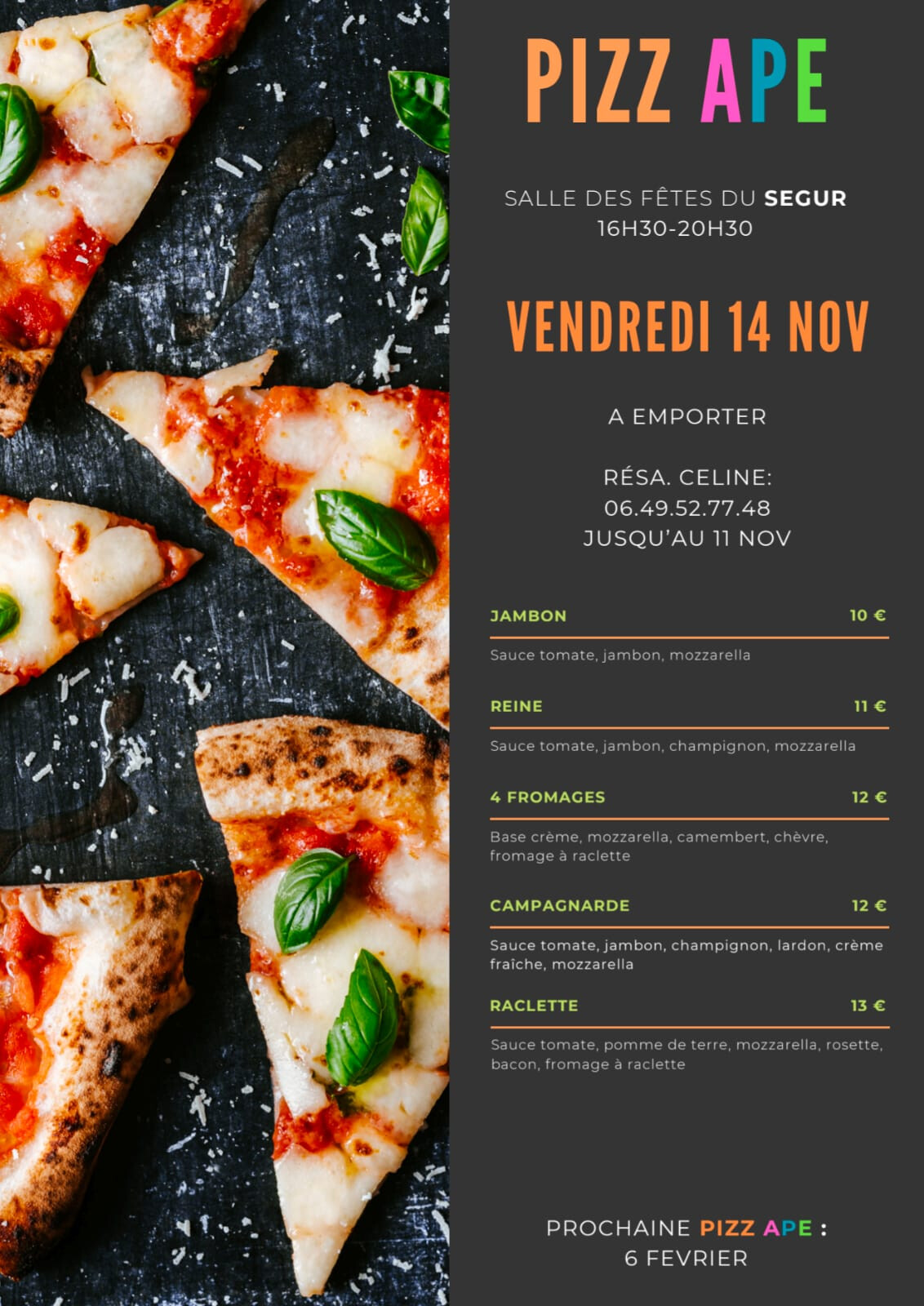 PIZZ APE

SALLE DES FÊTES DU SEGUR
16H30-20H30

VENDREDI 14 NOV

A EMPORTER

RÉSA. CELINE:
06.49.52.77.48
JUSQU'AU 11 NOV

JAMBON 10 €

Sauce tomate, jambon, mozzarella

REINE 11 €

Sauce tomate, jambon, champignon, mozzarella

4 FROMAGES 12 €

Base crème, mozzarella, camembert, chèvre, fromage à raclette

CAMPAGNARDE 12 €

Sauce tomate, jambon, champignon, lardon, crème fraîche, mozzarella

RACLETTE 13 €

Sauce tomate, pomme de terre, mozzarella, rosette, bacon, fromage à raclette

PROCHAINE PIZZ APE :
6 FEVRIER